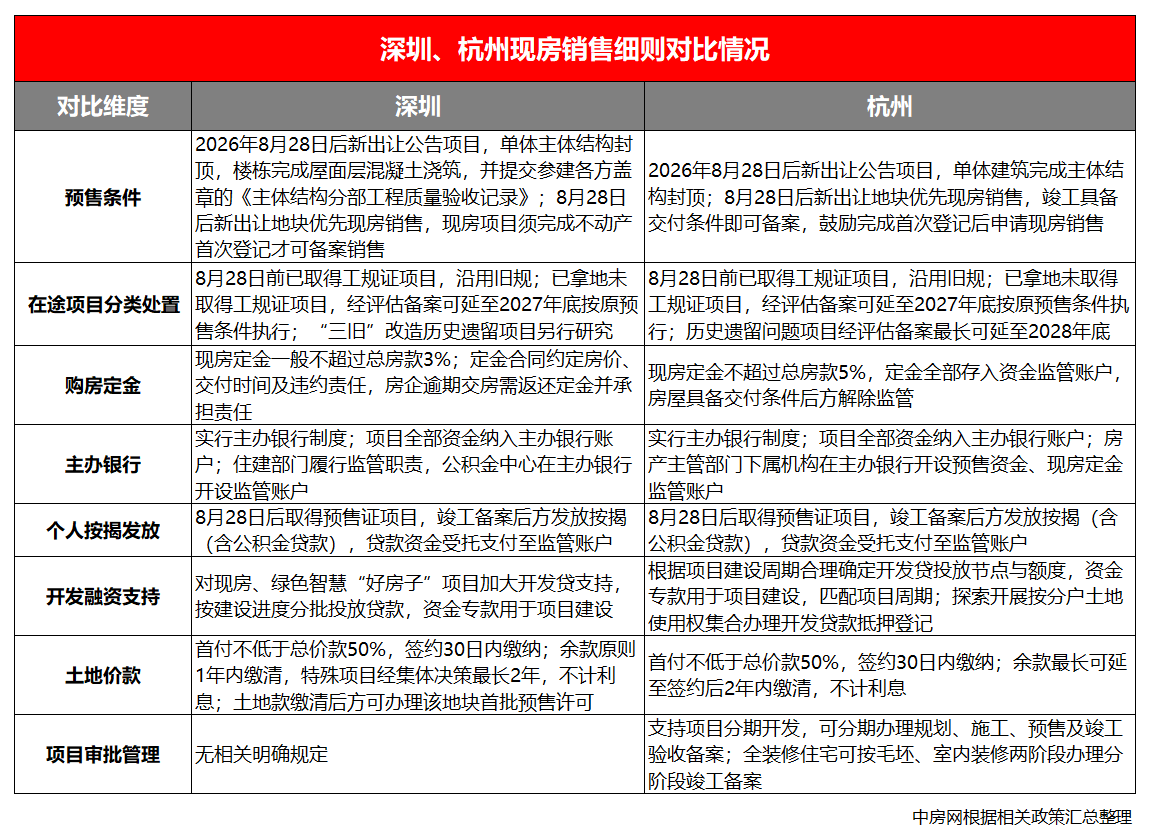 深圳、杭州现房销售细则对比情况

| 对比维度 | 深圳 | 杭州 |
|---|---|---|
| 预售条件 | 2026年8月28日后新出让公告项目，单体主体结构封顶，楼栋完成屋面层混凝土浇筑，并提交参建各方盖章的《主体结构分部工程质量验收记录》；8月28日后新出让地块优先现房销售，现房项目须完成不动产首次登记才可备案销售 | 2026年8月28日后新出让公告项目，单体建筑完成主体结构封顶；8月28日后新出让地块优先现房销售，竣工具备交付条件即可备案，鼓励完成首次登记后申请现房销售 |
| 在途项目分类处置 | 8月28日前已取得工规证项目，沿用旧规；已拿地未取得工规证项目，经评估备案可延至2027年底按原预售条件执行；“三旧”改造历史遗留项目另行研究 | 8月28日前已取得工规证项目，沿用旧规；已拿地未取得工规证项目，经评估备案可延至2027年底按原预售条件执行；历史遗留问题项目经评估备案最长可延至2028年底 |
| 购房定金 | 现房定金一般不超过总房款3%；定金合同约定房价、交付时间及违约责任，房企逾期交房需返还定金并承担责任 | 现房定金不超过总房款5%，定金全部存入资金监管账户，房屋具备交付条件后方解除监管 |
| 主办银行 | 实行主办银行制度；项目全部资金纳入主办银行账户；住建部门履行监管职责，公积金中心在主办银行开设监管账户 | 实行主办银行制度；项目全部资金纳入主办银行账户；房产主管部门下属机构在主办银行开设预售资金、现房定金监管账户 |
| 个人按揭发放 | 8月28日后取得预售证项目，竣工备案后方发放按揭（含公积金贷款），贷款资金受托支付至监管账户 | 8月28日后取得预售证项目，竣工备案后方发放按揭（含公积金贷款），贷款资金受托支付至监管账户 |
| 开发融资支持 | 对现房、绿色智慧“好房子”项目加大开发贷支持，按建设进度分批投放贷款，资金专款用于项目建设 | 根据项目建设周期合理确定开发贷投放节点与额度，资金专款用于项目建设，匹配项目周期；探索开展按分户土地使用权集合办理开发贷款抵押登记 |
| 土地价款 | 首付不低于总价款50%，签约30日内缴纳；余款原则1年内缴清，特殊项目经集体决策最长2年，不计利息；土地款缴清后方可办理该地块首批预售许可 | 首付不低于总价款50%，签约30日内缴纳；余款最长可延至签约后2年内缴清，不计利息 |
| 项目审批管理 | 无相关明确规定 | 支持项目分期开发，可分期办理规划、施工、预售及竣工验收备案；全装修住宅可按毛坯、室内装修两阶段办理分阶段竣工备案 |

中房网根据相关政策汇总整理